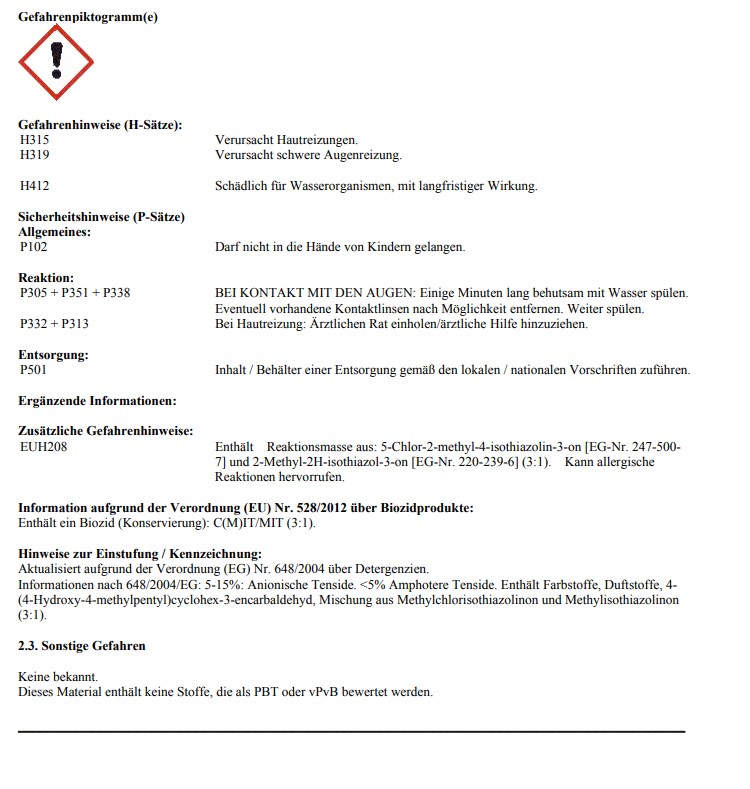 Gefahrenpiktogramm(e)

Gefahrenhinweise (H-Sätze):
H315 Verursacht Hautreizungen.
H319 Verursacht schwere Augenreizung.

H412 Schädlich für Wasserorganismen, mit langfristiger Wirkung.

Sicherheitshinweise (P-Sätze)
Allgemeines:
P102 Darf nicht in die Hände von Kindern gelangen.

Reaktion:
P305 + P351 + P338 BEI KONTAKT MIT DEN AUGEN: Einige Minuten lang behutsam mit Wasser spülen. Eventuell vorhandene Kontaktlinsen nach Möglichkeit entfernen. Weiter spülen.
P332 + P313 Bei Hautreizung: Ärztlichen Rat einholen/ärztliche Hilfe hinzuziehen.

Entsorgung:
P501 Inhalt / Behälter einer Entsorgung gemäß den lokalen / nationalen Vorschriften zuführen.

Ergänzende Informationen:

Zusätzliche Gefahrenhinweise:
EUH208 Enthält Reaktionsmasse aus: 5-Chlor-2-methyl-4-isothiazolin-3-on [EG-Nr. 247-500-7] und 2-Methyl-2H-isothiazol-3-on [EG-Nr. 220-239-6] (3:1). Kann allergische Reaktionen hervorrufen.

Information aufgrund der Verordnung (EU) Nr. 528/2012 über Biozidprodukte:
Enthält ein Biozid (Konservierung): C(M)IT/MIT (3:1).

Hinweise zur Einstufung / Kennzeichnung:
Aktualisiert aufgrund der Verordnung (EG) Nr. 648/2004 über Detergenzien.
Informationen nach 648/2004/EG: 5-15%: Anionische Tenside. <5% Amphotere Tenside. Enthält Farbstoffe, Duftstoffe, 4-(4-Hydroxy-4-methylpentyl)cyclohex-3-encarbaldehyd, Mischung aus Methylchlorisothiazolinon und Methylisothiazolinon (3:1).

2.3. Sonstige Gefahren

Keine bekannt.
Dieses Material enthält keine Stoffe, die als PBT oder vPvB bewertet werden.